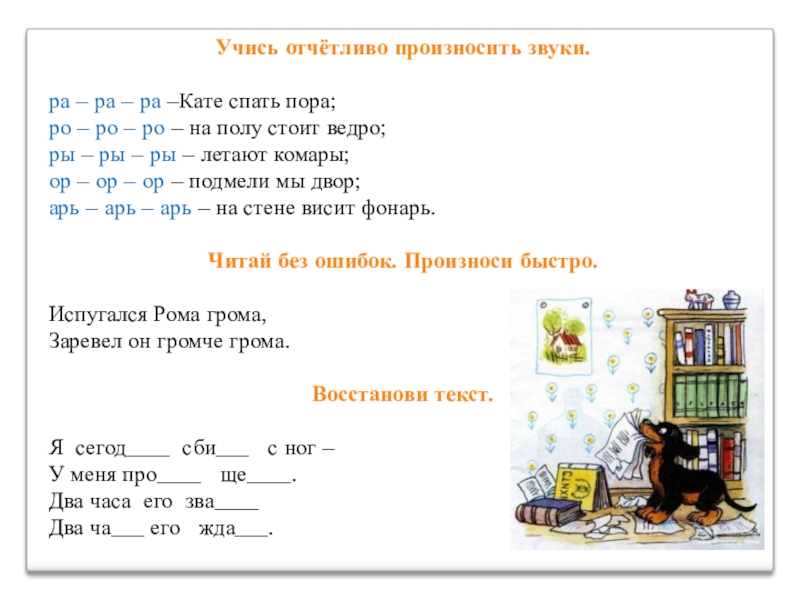 Учись отчётливо произносить звуки.

ра – ра – ра –Кате спать пора;
ро – ро – ро – на полу стоит ведро;
ры – ры – ры – летают комары;
ор – ор – ор – подмели мы двор;
арь – арь – арь – на стене висит фонарь.

Читай без ошибок. Произноси быстро.

Испугался Рома грома,
Заревел он громче грома.

Восстанови текст.

Я сегод____ сби___ с ног –
У меня про____ ще____.
Два часа его зва____
Два ча___ его жда___.